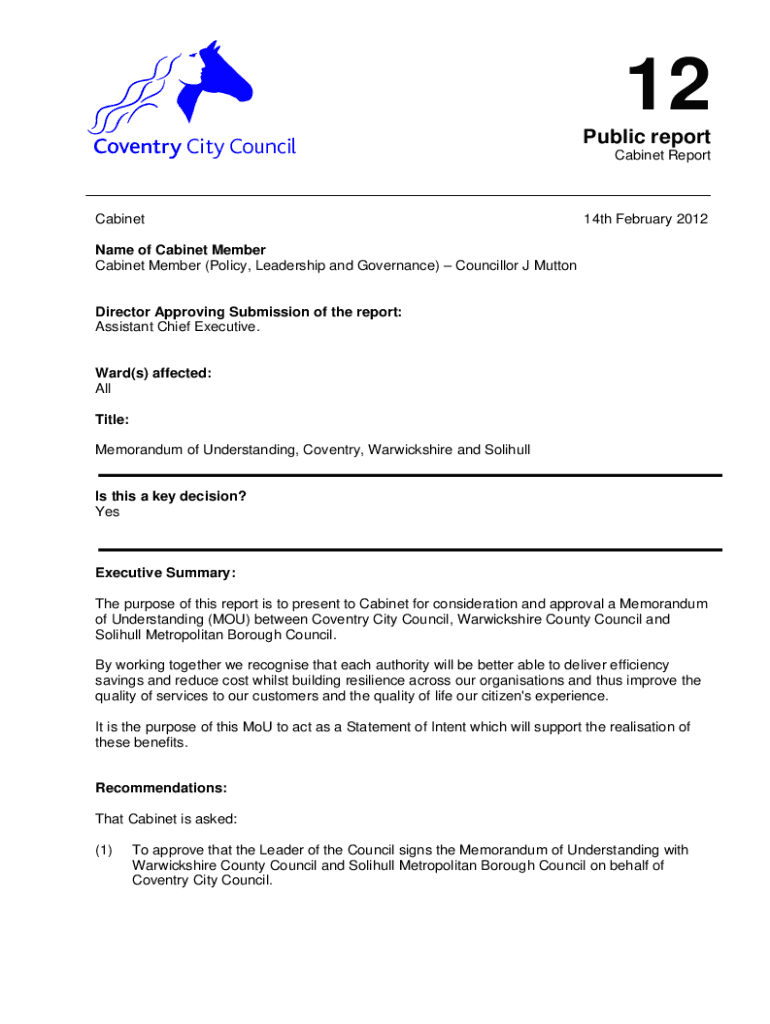 Coventry City Council

12

Public report
Cabinet Report

Cabinet

14th February 2012

Name of Cabinet Member
Cabinet Member (Policy, Leadership and Governance) – Councillor J Mutton

Director Approving Submission of the report:
Assistant Chief Executive.

Ward(s) affected:
All

Title:

Memorandum of Understanding, Coventry, Warwickshire and Solihull

Is this a key decision?
Yes

Executive Summary:

The purpose of this report is to present to Cabinet for consideration and approval a Memorandum of Understanding (MOU) between Coventry City Council, Warwickshire County Council and Solihull Metropolitan Borough Council.

By working together we recognise that each authority will be better able to deliver efficiency savings and reduce cost whilst building resilience across our organisations and thus improve the quality of services to our customers and the quality of life our citizen's experience.

It is the purpose of this MoU to act as a Statement of Intent which will support the realisation of these benefits.

Recommendations:

That Cabinet is asked:

(1) To approve that the Leader of the Council signs the Memorandum of Understanding with Warwickshire County Council and Solihull Metropolitan Borough Council on behalf of Coventry City Council.